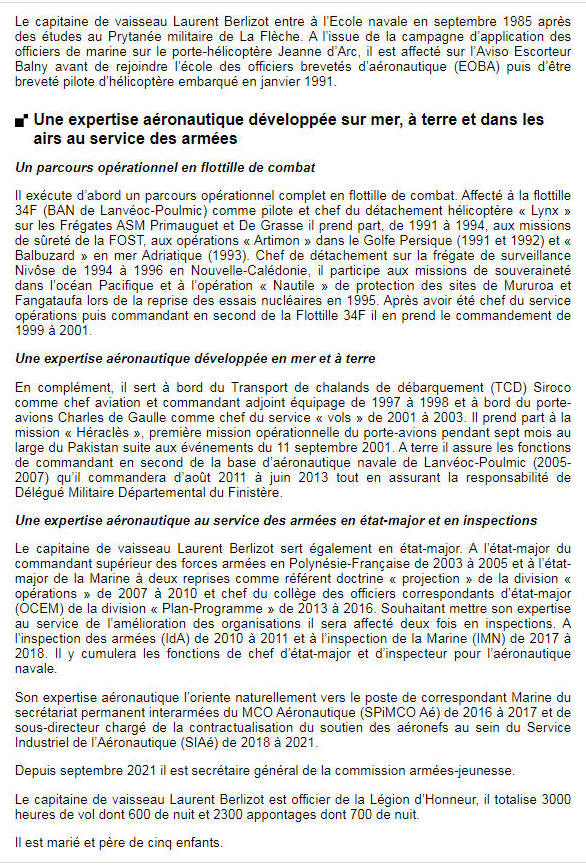 Le capitaine de vaisseau Laurent Berlizot entre à l'Ecole navale en septembre 1985 après des études au Prytanée militaire de La Flèche. A l'issue de la campagne d'application des officiers de marine sur le porte-hélicoptère Jeanne d'Arc, il est affecté sur l'Aviso Escorteur Balny avant de rejoindre l'école des officiers brevetés d'aéronautique (EOBA) puis d'être breveté pilote d'hélicoptère embarqué en janvier 1991.

Une expertise aéronautique développée sur mer, à terre et dans les airs au service des armées

Un parcours opérationnel en flottille de combat

Il exécute d'abord un parcours opérationnel complet en flottille de combat. Affecté à la flottille 34F (BAN de Lanvéoc-Poulmic) comme pilote et chef du détachement hélicoptère « Lynx » sur les Frégates ASM Primauguet et De Grasse il prend part, de 1991 à 1994, aux missions de sûreté de la FOST, aux opérations « Artimon » dans le Golfe Persique (1991 et 1992) et « Balbuzard » en mer Adriatique (1993). Chef de détachement sur la frégate de surveillance Nivôse de 1994 à 1996 en Nouvelle-Calédonie, il participe aux missions de souveraineté dans l'océan Pacifique et à l'opération « Nautile » de protection des sites de Mururoa et Fangataufa lors de la reprise des essais nucléaires en 1995. Après avoir été chef du service opérations puis commandant en second de la Flottille 34F il en prend le commandement de 1999 à 2001.

Une expertise aéronautique développée en mer et à terre

En complément, il sert à bord du Transport de chalands de débarquement (TCD) Siroco comme chef aviation et commandant adjoint équipage de 1997 à 1998 et à bord du porte-avions Charles de Gaulle comme chef du service « vols » de 2001 à 2003. Il prend part à la mission « Héraclès », première mission opérationnelle du porte-avions pendant sept mois au large du Pakistan suite aux événements du 11 septembre 2001. A terre il assure les fonctions de commandant en second de la base d'aéronautique navale de Lanvéoc-Poulmic (2005-2007) qu'il commandera d'août 2011 à juin 2013 tout en assurant la responsabilité de Délégué Militaire Départemental du Finistère.

Une expertise aéronautique au service des armées en état-major et en inspections

Le capitaine de vaisseau Laurent Berlizot sert également en état-major. A l'état-major du commandant supérieur des forces armées en Polynésie-Française de 2003 à 2005 et à l'état-major de la Marine à deux reprises comme référent doctrine « projection » de la division « opérations » de 2007 à 2010 et chef du collège des officiers correspondants d'état-major (OCEM) de la division « Plan-Programme » de 2013 à 2016. Souhaitant mettre son expertise au service de l'amélioration des organisations il sera affecté deux fois en inspections. A l'inspection des armées (IdA) de 2010 à 2011 et à l'inspection de la Marine (IMN) de 2017 à 2018. Il y cumulera les fonctions de chef d'état-major et d'inspecteur pour l'aéronautique navale.

Son expertise aéronautique l'oriente naturellement vers le poste de correspondant Marine du secrétariat permanent interarmées du MCO Aéronautique (SPiMCO Aé) de 2016 à 2017 et de sous-directeur chargé de la contractualisation du soutien des aéronefs au sein du Service Industriel de l'Aéronautique (SIAé) de 2018 à 2021.

Depuis septembre 2021 il est secrétaire général de la commission armées-jeunesse.

Le capitaine de vaisseau Laurent Berlizot est officier de la Légion d'Honneur, il totalise 3000 heures de vol dont 600 de nuit et 2300 appontages dont 700 de nuit.

Il est marié et père de cinq enfants.